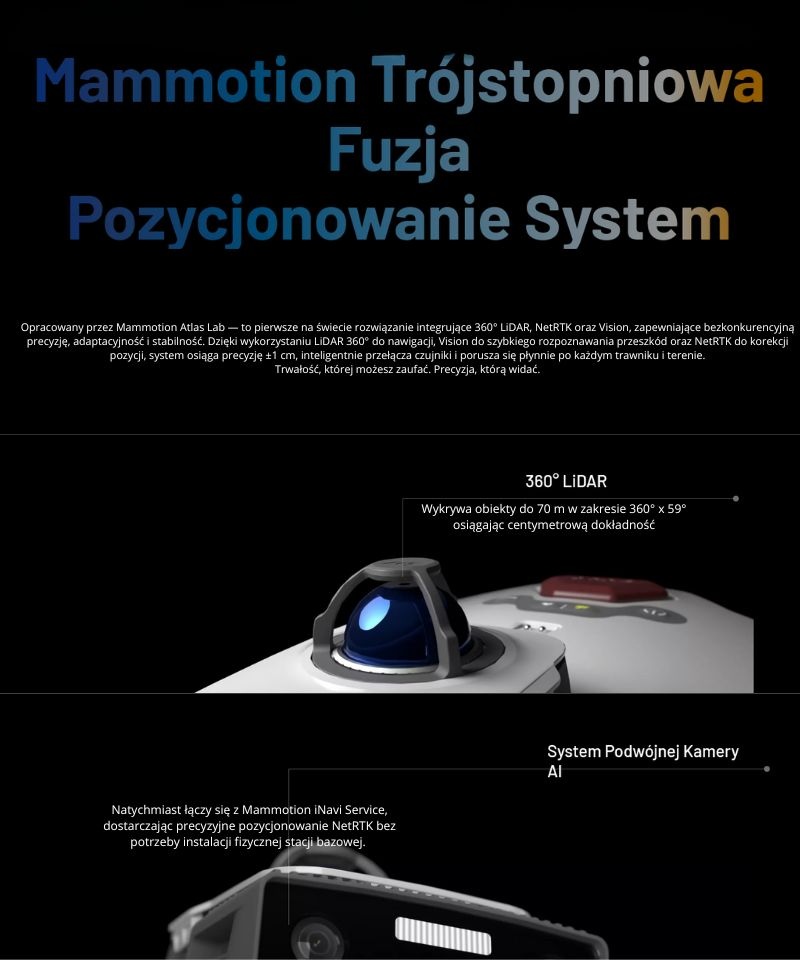 Mammotion Trójstopniowa Fuzja Pozycjonowanie System

Opracowany przez Mammotion Atlas Lab — to pierwsze na świecie rozwiązanie integrujące 360° LiDAR, NetRTK oraz Vision, zapewniające bezkonkurencyjną precyzję, adaptacyjność i stabilność. Dzięki wykorzystaniu LiDAR 360° do nawigacji, Vision do szybkiego rozpoznawania przeszkód oraz NetRTK do korekcji pozycji, system osiąga precyzję ±1 cm, inteligentnie przełącza czujniki i porusza się płynnie po każdym trawniku i terenie.
Trwałość, której możesz zaufać. Precyzja, którą widać.

360° LiDAR

Wykrywa obiekty do 70 m w zakresie 360° x 59° osiągając centymetrową dokładność

System Podwójnej Kamery AI

Natychmiast łączy się z Mammotion iNavi Service, dostarczając precyzyjne pozycjonowanie NetRTK bez potrzeby instalacji fizycznej stacji bazowej.